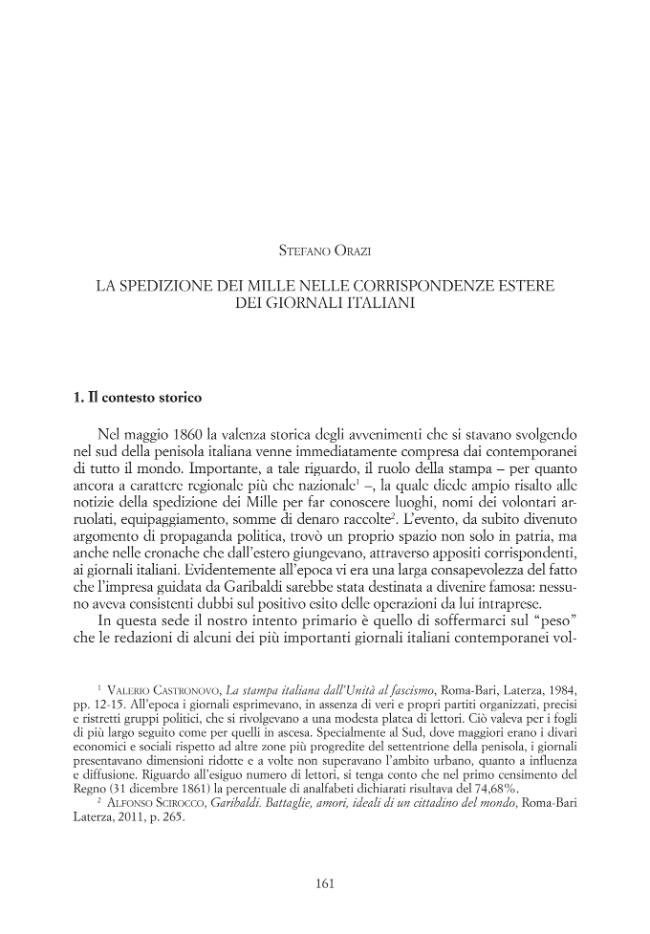 Stefano Orazi

LA SPEDIZIONE DEI MILLE NELLE CORRISPONDENZE ESTERE DEI GIORNALI ITALIANI

1. Il contesto storico

Nel maggio 1860 la valenza storica degli avvenimenti che si stavano svolgendo nel sud della penisola italiana venne immediatamente compresa dai contemporanei di tutto il mondo. Importante, a tale riguardo, il ruolo della stampa – per quanto ancora a carattere regionale più che nazionale$^{1}$ –, la quale diede ampio risalto alle notizie della spedizione dei Mille per far conoscere luoghi, nomi dei volontari arruolati, equipaggiamento, somme di denaro raccolte$^{2}$. L'evento, da subito divenuto argomento di propaganda politica, trovò un proprio spazio non solo in patria, ma anche nelle cronache che dall'estero giungevano, attraverso appositi corrispondenti, ai giornali italiani. Evidentemente all'epoca vi era una larga consapevolezza del fatto che l'impresa guidata da Garibaldi sarebbe stata destinata a divenire famosa: nessuno aveva consistenti dubbi sul positivo esito delle operazioni da lui intraprese.

In questa sede il nostro intento primario è quello di soffermarci sul "peso" che le redazioni di alcuni dei più importanti giornali italiani contemporanei vol-

$^{1}$ Valerio Castronovo, La stampa italiana dall'Unità al fascismo, Roma-Bari, Laterza, 1984, pp. 12-15. All'epoca i giornali esprimevano, in assenza di veri e propri partiti organizzati, precisi e ristretti gruppi politici, che si rivolgevano a una modesta platea di lettori. Ciò valeva per i fogli di più largo seguito come per quelli in ascesa. Specialmente al Sud, dove maggiori erano i divari economici e sociali rispetto ad altre zone più progredite del settentrione della penisola, i giornali presentavano dimensioni ridotte e a volte non superavano l'ambito urbano, quanto a influenza e diffusione. Riguardo all'esiguo numero di lettori, si tenga conto che nel primo censimento del Regno (31 dicembre 1861) la percentuale di analfabeti dichiarati risultava del 74,68%.

$^{2}$ Alfonso Scirocco, Garibaldi. Battaglie, amori, ideali di un cittadino del mondo, Roma-Bari Laterza, 2011, p. 265.

161